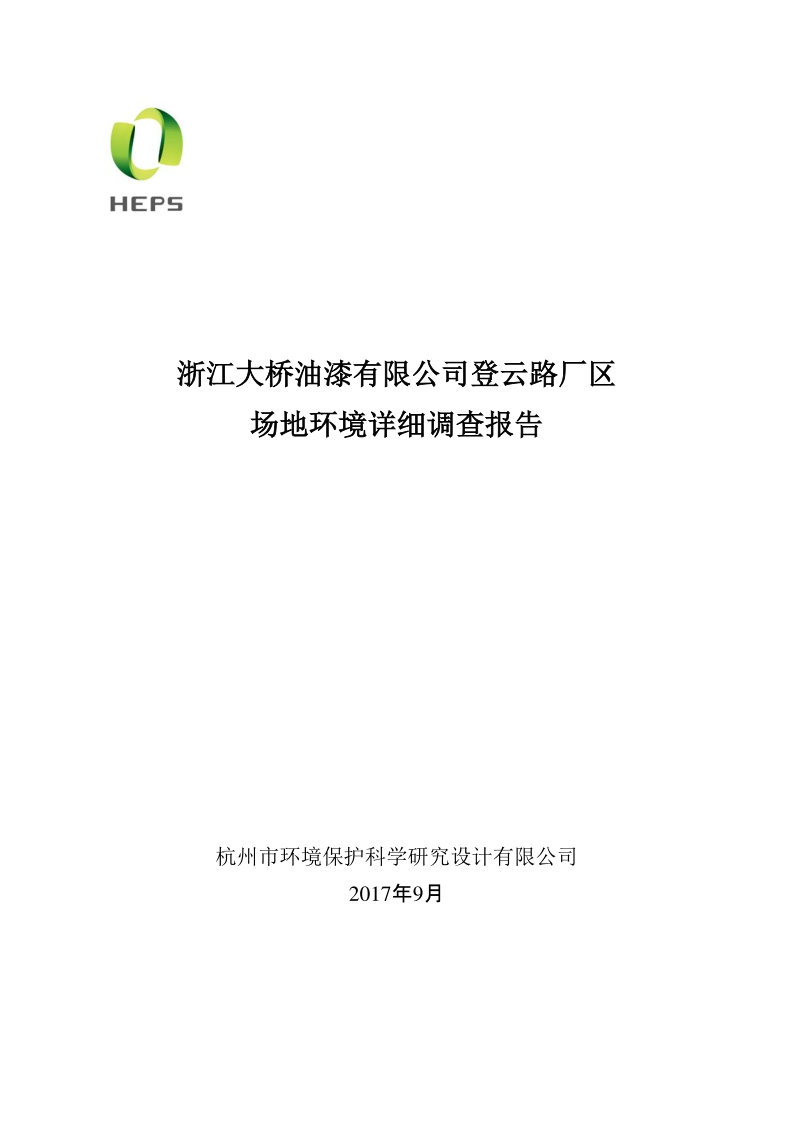 HEPS

浙江大桥油漆有限公司登云路厂区
场地环境详细调查报告

杭州市环境保护科学研究设计有限公司
2017年9月